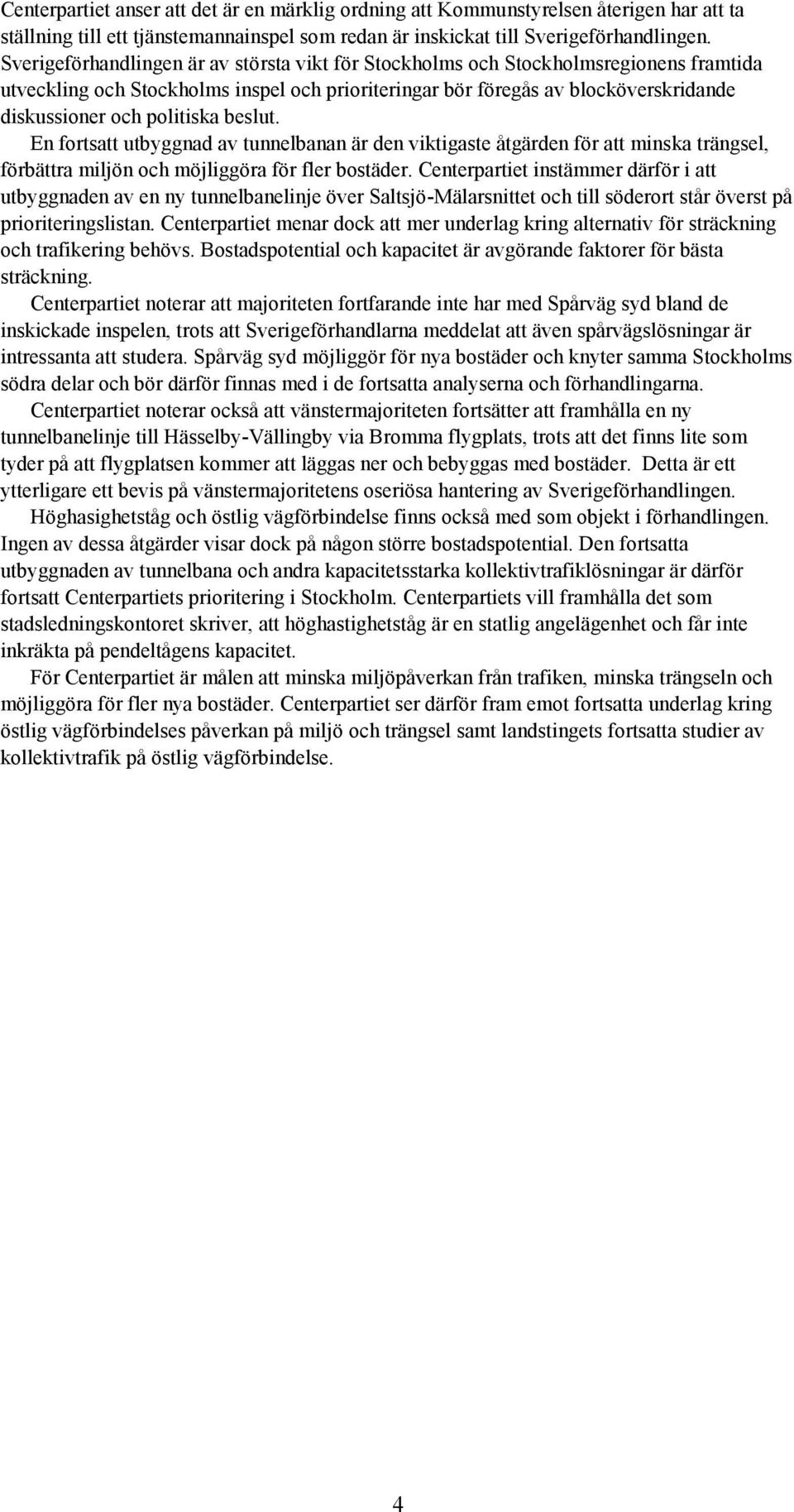 Centerpartiet anser att det är en märklig ordning att Kommunstyrelsen återigen har att ta ställning till ett tjänstemannainspel som redan är inskickat till Sverigeförhandlingen. Sverigeförhandlingen är av största vikt för Stockholms och Stockholmsregionens framtida utveckling och Stockholms inspel och prioriteringar bör föregås av blocköverskridande diskussioner och politiska beslut.

En fortsatt utbyggnad av tunnelbanan är den viktigaste åtgärden för att minska trängsel, förbättra miljön och möjliggöra för fler bostäder. Centerpartiet instämmer därför i att utbyggnaden av en ny tunnelbanelinje över Saltsjö-Mälarsnittet och till söderort står överst på prioriteringslistan. Centerpartiet menar dock att mer underlag kring alternativ för sträckning och trafikering behövs. Bostadspotential och kapacitet är avgörande faktorer för bästa sträckning.

Centerpartiet noterar att majoriteten fortfarande inte har med Spårväg syd bland de inskickade inspelen, trots att Sverigeförhandlarna meddelat att även spårvägslösningar är intressanta att studera. Spårväg syd möjliggör för nya bostäder och knyter samma Stockholms södra delar och bör därför finnas med i de fortsatta analyserna och förhandlingarna.

Centerpartiet noterar också att vänstermajoriteten fortsätter att framhålla en ny tunnelbanelinje till Hässelby-Vällingby via Bromma flygplats, trots att det finns lite som tyder på att flygplatsen kommer att läggas ner och bebyggas med bostäder. Detta är ett ytterligare ett bevis på vänstermajoritetens oseriösa hantering av Sverigeförhandlingen.

Höghasighetståg och östlig vägförbindelse finns också med som objekt i förhandlingen. Ingen av dessa åtgärder visar dock på någon större bostadspotential. Den fortsatta utbyggnaden av tunnelbana och andra kapacitetsstarka kollektivtrafiklösningar är därför fortsatt Centerpartiets prioritering i Stockholm. Centerpartiets vill framhålla det som stadsledningskontoret skriver, att höghastighetståg är en statlig angelägenhet och får inte inkräkta på pendeltågens kapacitet.

För Centerpartiet är målen att minska miljöpåverkan från trafiken, minska trängseln och möjliggöra för fler nya bostäder. Centerpartiet ser därför fram emot fortsatta underlag kring östlig vägförbindelses påverkan på miljö och trängsel samt landstingets fortsatta studier av kollektivtrafik på östlig vägförbindelse.

4